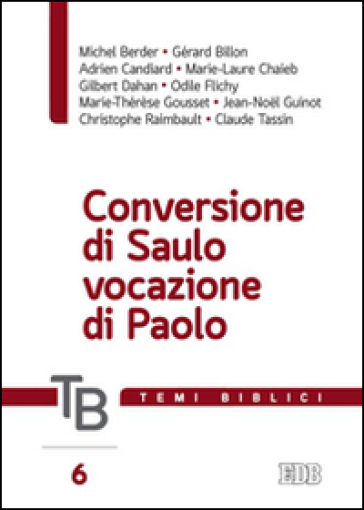 Michel Berder • Gérard Billon
Adrien Candiard • Marie-Laure Chaieb
Gilbert Dahan • Odile Flichy
Marie-Thérèse Gousset • Jean-Noël Guinot
Christophe Raimbault • Claude Tassin

Conversione di Saulo vocazione di Paolo

TB

TEMI BIBLICI

6

EDB